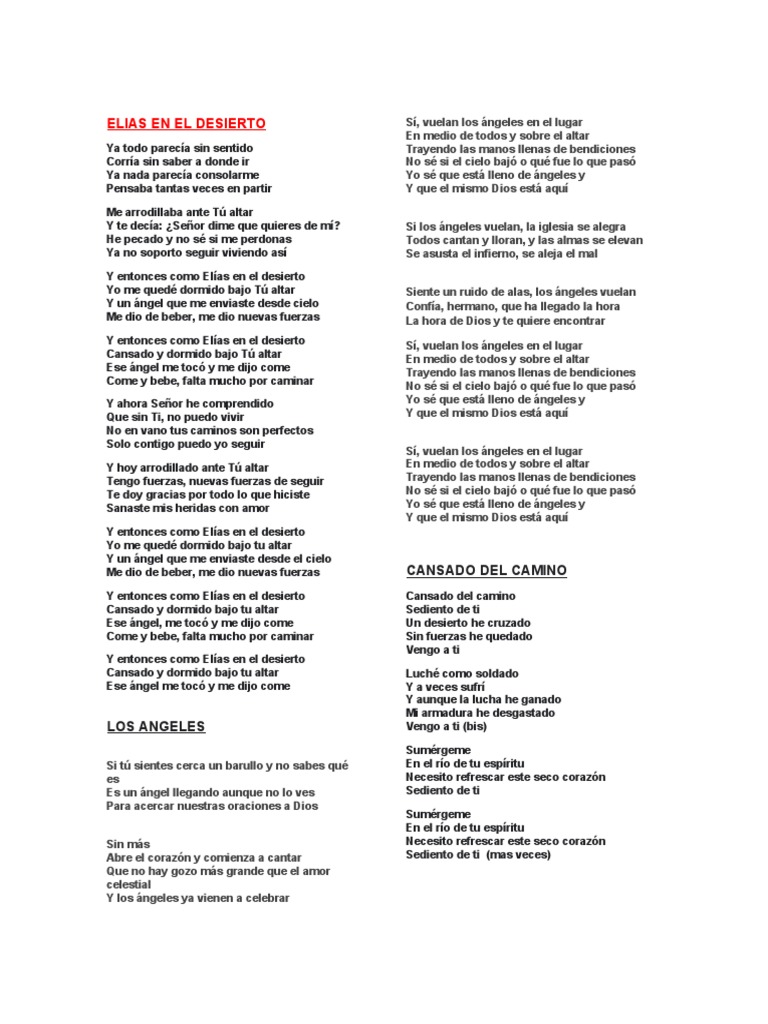 ELIAS EN EL DESIERTO

Ya todo parecía sin sentido
Corría sin saber a donde ir
Ya nada parecía consolarme
Pensaba tantas veces en partir

Me arrodillaba ante Tú altar
Y te decía: ¿Señor dime que quieres de mí?
He pecado y no sé si me perdonas
Ya no soporto seguir viviendo así

Y entonces como Elías en el desierto
Yo me quedé dormido bajo Tú altar
Y un ángel que me enviaste desde cielo
Me dio de beber, me dio nuevas fuerzas

Y entonces como Elías en el desierto
Cansado y dormido bajo Tú altar
Ese ángel me tocó y me dijo come
Come y bebe, falta mucho por caminar

Y ahora Señor he comprendido
Que sin Ti, no puedo vivir
No en vano tus caminos son perfectos
Solo contigo puedo yo seguir

Y hoy arrodillado ante Tú altar
Tengo fuerzas, nuevas fuerzas de seguir
Te doy gracias por todo lo que hiciste
Sanaste mis heridas con amor

Y entonces como Elías en el desierto
Yo me quedé dormido bajo tu altar
Y un ángel que me enviaste desde el cielo
Me dio de beber, me dio nuevas fuerzas

Y entonces como Elías en el desierto
Cansado y dormido bajo tu altar
Ese ángel, me tocó y me dijo come
Come y bebe, falta mucho por caminar

Y entonces como Elías en el desierto
Cansado y dormido bajo tu altar
Ese ángel me tocó y me dijo come

LOS ANGELES

Si tú sientes cerca un barullo y no sabes qué es
Es un ángel llegando aunque no lo ves
Para acercar nuestras oraciones a Dios

Sin más
Abre el corazón y comienza a cantar
Que no hay gozo más grande que el amor celestial
Y los ángeles ya vienen a celebrar

Sí, vuelan los ángeles en el lugar
En medio de todos y sobre el altar
Trayendo las manos llenas de bendiciones
No sé si el cielo bajó o qué fue lo que pasó
Yo sé que está lleno de ángeles y
Y que el mismo Dios está aquí

Si los ángeles vuelan, la iglesia se alegra
Todos cantan y lloran, y las almas se elevan
Se asusta el infierno, se aleja el mal

Siente un ruido de alas, los ángeles vuelan
Confía, hermano, que ha llegado la hora
La hora de Dios y te quiere encontrar

Sí, vuelan los ángeles en el lugar
En medio de todos y sobre el altar
Trayendo las manos llenas de bendiciones
No sé si el cielo bajó o qué fue lo que pasó
Yo sé que está lleno de ángeles y
Y que el mismo Dios está aquí

Sí, vuelan los ángeles en el lugar
En medio de todos y sobre el altar
Trayendo las manos llenas de bendiciones
No sé si el cielo bajó o qué fue lo que pasó
Yo sé que está lleno de ángeles y
Y que el mismo Dios está aquí

CANSADO DEL CAMINO

Cansado del camino
Sediento de ti
Un desierto he cruzado
Sin fuerzas he quedado
Vengo a ti

Luché como soldado
Y a veces sufrí
Y aunque la lucha he ganado
Mi armadura he desgastado
Vengo a ti (bis)

Sumérgeme
En el río de tu espíritu
Necesito refrescar este seco corazón
Sediento de ti

Sumérgeme
En el río de tu espíritu
Necesito refrescar este seco corazón
Sediento de ti (mas veces)